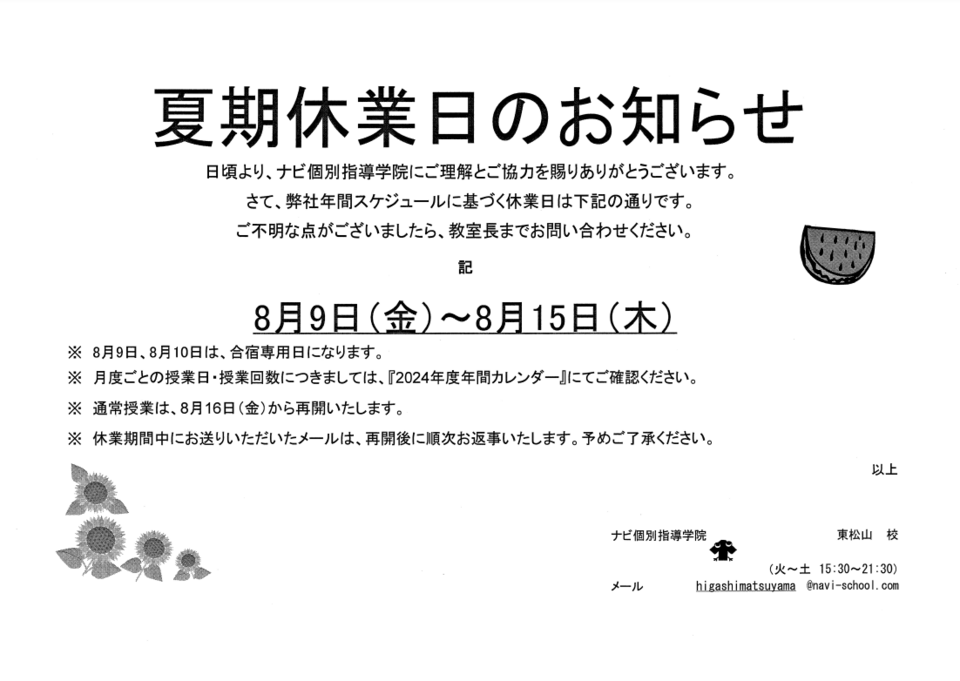 夏期休業日のお知らせ

日頃より、ナビ個別指導学院にご理解とご協力を賜りありがとうございます。
さて、弊社年間スケジュールに基づく休業日は下記の通りです。
ご不明な点がございましたら、教室長までお問い合わせください。

記

8月9日(金)~8月15日(木)

※ 8月9日、8月10日は、合宿専用日になります。
※ 月度ごとの授業日・授業回数につきましては、『2024年度年間カレンダー』にてご確認ください。
※ 通常授業は、8月16日(金)から再開いたします。
※ 休業期間中にお送りいただいたメールは、再開後に順次お返事いたします。予めご了承ください。

以上

ナビ個別指導学院 東松山 校
(火~土 15:30~21:30)
メール higashimatsuyama @navi-school.com